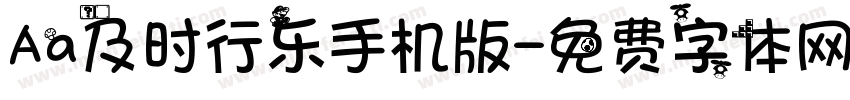 Aa及时行乐手机版-免费字体网